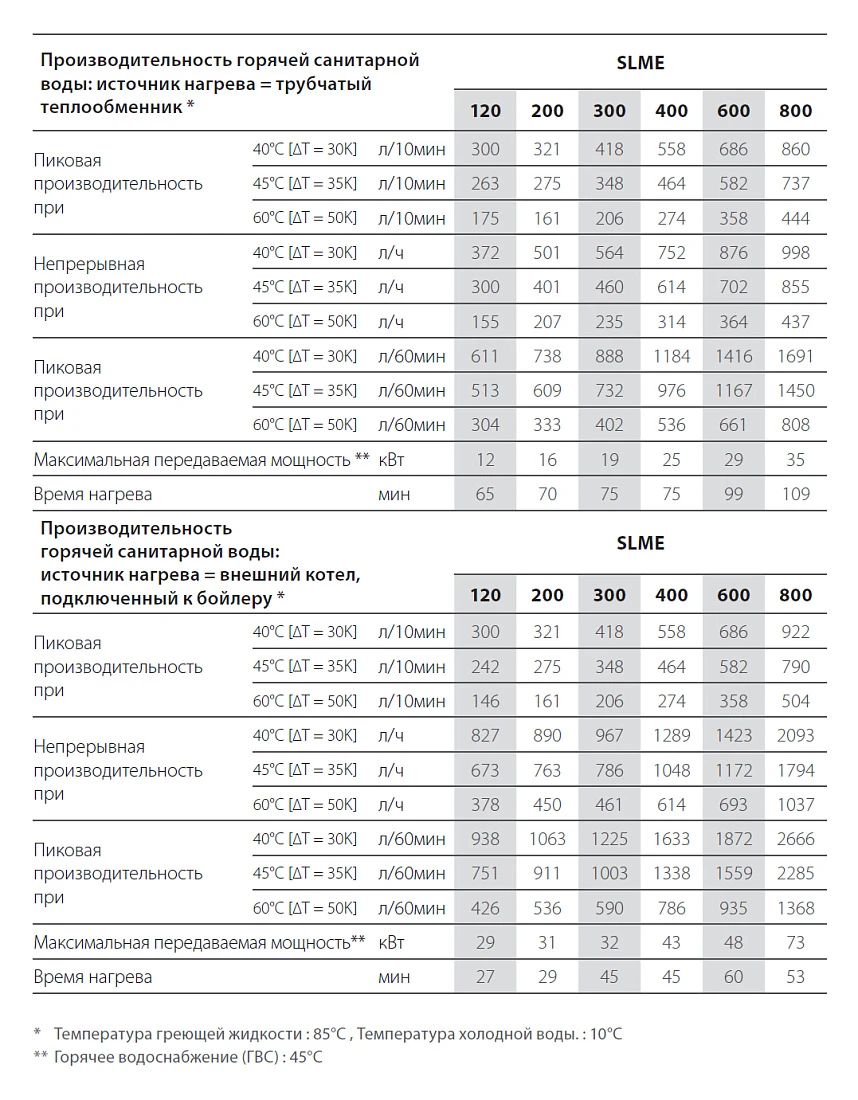 | Производительность горячей санитарной воды: источник нагрева = трубчатый теплообменник * | | | SLME | | | | | |
|---|---|---|---|---|---|---|---|---|
| | | | 120 | 200 | 300 | 400 | 600 | 800 |
| Пиковая производительность при | 40°C [ΔT = 30K] | л/10мин | 300 | 321 | 418 | 558 | 686 | 860 |
| | 45°C [ΔT = 35K] | л/10мин | 263 | 275 | 348 | 464 | 582 | 737 |
| | 60°C [ΔT = 50K] | л/10мин | 175 | 161 | 206 | 274 | 358 | 444 |
| Непрерывная производительность при | 40°C [ΔT = 30K] | л/ч | 372 | 501 | 564 | 752 | 876 | 998 |
| | 45°C [ΔT = 35K] | л/ч | 300 | 401 | 460 | 614 | 702 | 855 |
| | 60°C [ΔT = 50K] | л/ч | 155 | 207 | 235 | 314 | 364 | 437 |
| Пиковая производительность при | 40°C [ΔT = 30K] | л/60мин | 611 | 738 | 888 | 1184 | 1416 | 1691 |
| | 45°C [ΔT = 35K] | л/60мин | 513 | 609 | 732 | 976 | 1167 | 1450 |
| | 60°C [ΔT = 50K] | л/60мин | 304 | 333 | 402 | 536 | 661 | 808 |
| Максимальная передаваемая мощность ** | | кВт | 12 | 16 | 19 | 25 | 29 | 35 |
| Время нагрева | | мин | 65 | 70 | 75 | 75 | 99 | 109 |

| Производительность горячей санитарной воды: источник нагрева = внешний котел, подключенный к бойлеру * | | | SLME | | | | | |
|---|---|---|---|---|---|---|---|---|
| | | | 120 | 200 | 300 | 400 | 600 | 800 |
| Пиковая производительность при | 40°C [ΔT = 30K] | л/10мин | 300 | 321 | 418 | 558 | 686 | 922 |
| | 45°C [ΔT = 35K] | л/10мин | 242 | 275 | 348 | 464 | 582 | 790 |
| | 60°C [ΔT = 50K] | л/10мин | 146 | 161 | 206 | 274 | 358 | 504 |
| Непрерывная производительность при | 40°C [ΔT = 30K] | л/ч | 827 | 890 | 967 | 1289 | 1423 | 2093 |
| | 45°C [ΔT = 35K] | л/ч | 673 | 763 | 786 | 1048 | 1172 | 1794 |
| | 60°C [ΔT = 50K] | л/ч | 378 | 450 | 461 | 614 | 693 | 1037 |
| Пиковая производительность при | 40°C [ΔT = 30K] | л/60мин | 938 | 1063 | 1225 | 1633 | 1872 | 2666 |
| | 45°C [ΔT = 35K] | л/60мин | 751 | 911 | 1003 | 1338 | 1559 | 2285 |
| | 60°C [ΔT = 50K] | л/60мин | 426 | 536 | 590 | 786 | 935 | 1368 |
| Максимальная передаваемая мощность** | | кВт | 29 | 31 | 32 | 43 | 48 | 73 |
| Время нагрева | | мин | 27 | 29 | 45 | 45 | 60 | 53 |

* Температура греющей жидкости : 85°C , Температура холодной воды. : 10°C
** Горячее водоснабжение (ГВС) : 45°C